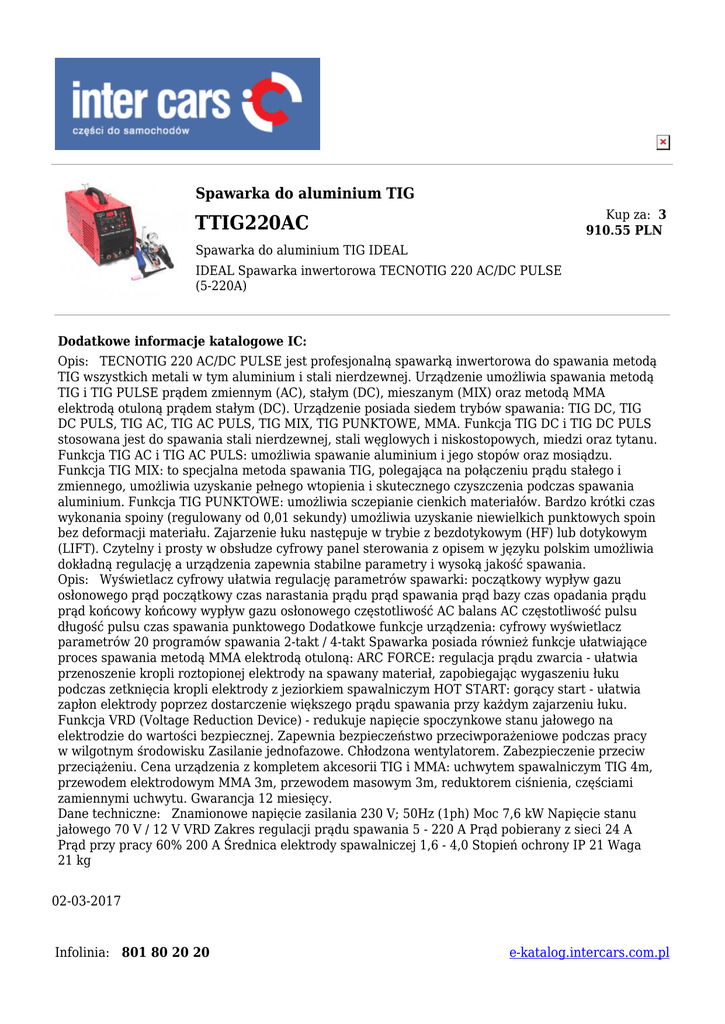 inter cars
części do samochodów

Spawarka do aluminium TIG

TTIG220AC

Kup za: 3 910.55 PLN

Spawarka do aluminium TIG IDEAL

IDEAL Spawarka inwertorowa TECNOTIG 220 AC/DC PULSE (5-220A)

Dodatkowe informacje katalogowe IC:

Opis: TECNOTIG 220 AC/DC PULSE jest profesjonalną spawarką inwertorowa do spawania metodą TIG wszystkich metali w tym aluminium i stali nierdzewnej. Urządzenie umożliwia spawania metodą TIG i TIG PULSE prądem zmiennym (AC), stałym (DC), mieszanym (MIX) oraz metodą MMA elektrodą otuloną prądem stałym (DC). Urządzenie posiada siedem trybów spawania: TIG DC, TIG DC PULS, TIG AC, TIG AC PULS, TIG MIX, TIG PUNKTOWE, MMA. Funkcja TIG DC i TIG DC PULS stosowana jest do spawania stali nierdzewnej, stali węglowych i niskostopowych, miedzi oraz tytanu. Funkcja TIG AC i TIG AC PULS: umożliwia spawanie aluminium i jego stopów oraz mosiądzu. Funkcja TIG MIX: to specjalna metoda spawania TIG, polegająca na połączeniu prądu stałego i zmiennego, umożliwia uzyskanie pełnego wtopienia i skutecznego czyszczenia podczas spawania aluminium. Funkcja TIG PUNKTOWE: umożliwia sczepianie cienkich materiałów. Bardzo krótki czas wykonania spoiny (regulowany od 0,01 sekundy) umożliwia uzyskanie niewielkich punktowych spoin bez deformacji materiału. Zajarzenie łuku następuje w trybie z bezdotykowym (HF) lub dotykowym (LIFT). Czytelny i prosty w obsłudze cyfrowy panel sterowania z opisem w języku polskim umożliwia dokładną regulację a urządzenia zapewnia stabilne parametry i wysoką jakość spawania.
Opis: Wyświetlacz cyfrowy ułatwia regulację parametrów spawarki: początkowy wypływ gazu osłonowego prąd początkowy czas narastania prądu prąd spawania prąd bazy czas opadania prądu prąd końcowy końcowy wypływ gazu osłonowego częstotliwość AC balans AC częstotliwość pulsu długość pulsu czas spawania punktowego Dodatkowe funkcje urządzenia: cyfrowy wyświetlacz parametrów 20 programów spawania 2-takt / 4-takt Spawarka posiada również funkcje ułatwiające proces spawania metodą MMA elektrodą otuloną: ARC FORCE: regulacja prądu zwarcia - ułatwia przenoszenie kropli roztopionej elektrody na spawany materiał, zapobiegając wygaszeniu łuku podczas zetknięcia kropli elektrody z jeziorkiem spawalniczym HOT START: gorący start - ułatwia zapłon elektrody poprzez dostarczenie większego prądu spawania przy każdym zajarzeniu łuku. Funkcja VRD (Voltage Reduction Device) - redukuje napięcie spoczynkowe stanu jałowego na elektrodzie do wartości bezpiecznej. Zapewnia bezpieczeństwo przeciwporażeniowe podczas pracy w wilgotnym środowisku Zasilanie jednofazowe. Chłodzona wentylatorem. Zabezpieczenie przeciw przeciążeniu. Cena urządzenia z kompletem akcesorii TIG i MMA: uchwytem spawalniczym TIG 4m, przewodem elektrodowym MMA 3m, przewodem masowym 3m, reduktorem ciśnienia, częściami zamiennymi uchwytu. Gwarancja 12 miesięcy.
Dane techniczne: Znamionowe napięcie zasilania 230 V; 50Hz (1ph) Moc 7,6 kW Napięcie stanu jałowego 70 V / 12 V VRD Zakres regulacji prądu spawania 5 - 220 A Prąd pobierany z sieci 24 A Prąd przy pracy 60% 200 A Średnica elektrody spawalniczej 1,6 - 4,0 Stopień ochrony IP 21 Waga 21 kg

02-03-2017

Infolinia: 801 80 20 20

e-katalog.intercars.com.pl